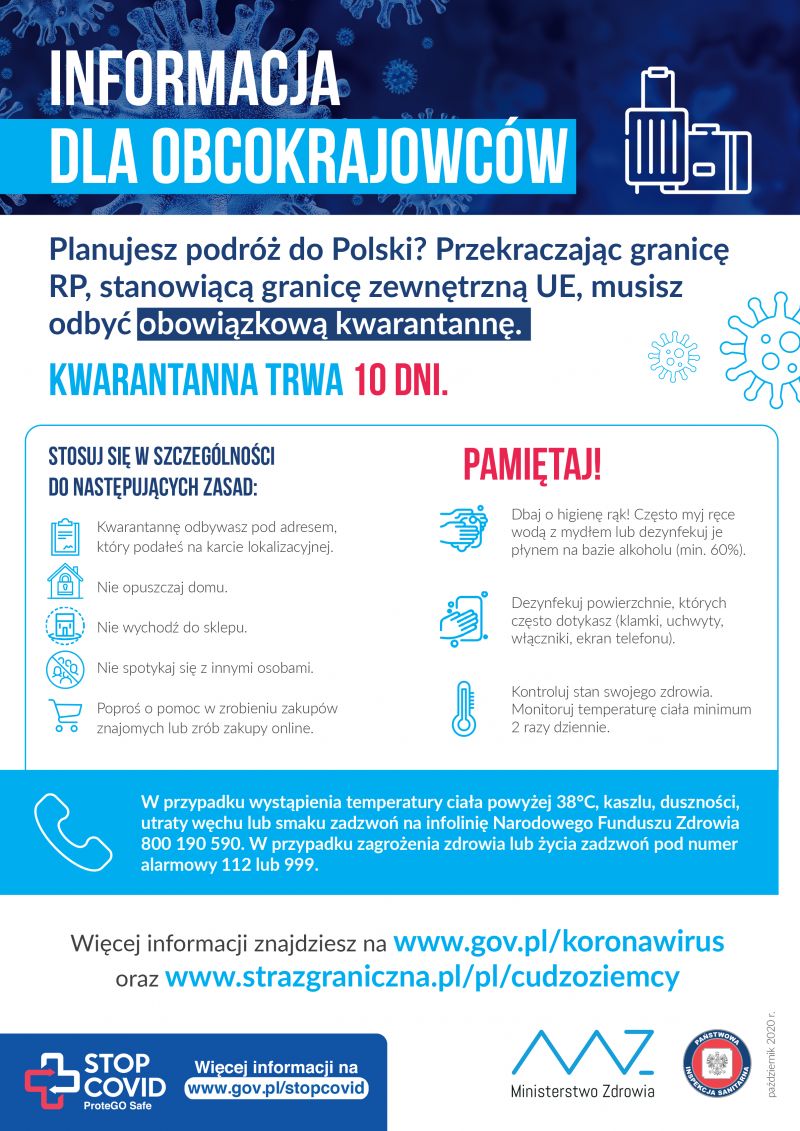 INFORMACJA
DLA OBCOKRAJOWCÓW

Planujesz podróż do Polski? Przekraczając granicę RP, stanowiącą granicę zewnętrzną UE, musisz odbyć obowiązkową kwarantannę.

KWARANTANNA TRWA 10 DNI.

STOSUJ SIĘ W SZCZEGÓLNOŚCI DO NASTĘPUJĄCYCH ZASAD:

Kwarantannę odbywasz pod adresem, który podałeś na karcie lokalizacyjnej.

Nie opuszczaj domu.

Nie wychodź do sklepu.

Nie spotykaj się z innymi osobami.

Poproś o pomoc w zrobieniu zakupów znajomych lub zrób zakupy online.

PAMIĘTAJ!

Dbaj o higienę rąk! Często myj ręce wodą z mydłem lub dezynfekuj je płynem na bazie alkoholu (min. 60%).

Dezynfekuj powierzchnie, których często dotykasz (klamki, uchwyty, włączniki, ekran telefonu).

Kontroluj stan swojego zdrowia. Monitoruj temperaturę ciała minimum 2 razy dziennie.

W przypadku wystąpienia temperatury ciała powyżej 38°C, kaszlu, duszności, utraty węchu lub smaku zadzwoń na infolinię Narodowego Funduszu Zdrowia 800 190 590. W przypadku zagrożenia zdrowia lub życia zadzwoń pod numer alarmowy 112 lub 999.

Więcej informacji znajdziesz na www.gov.pl/koronawirus
oraz www.strazgraniczna.pl/pl/cudzoziemcy

STOP COVID
ProteGO Safe

Więcej informacji na
www.gov.pl/stopcovid

Ministerstwo Zdrowia

PAŃSTWOWA INSPEKCJA SANITARNA

październik 2020 r.